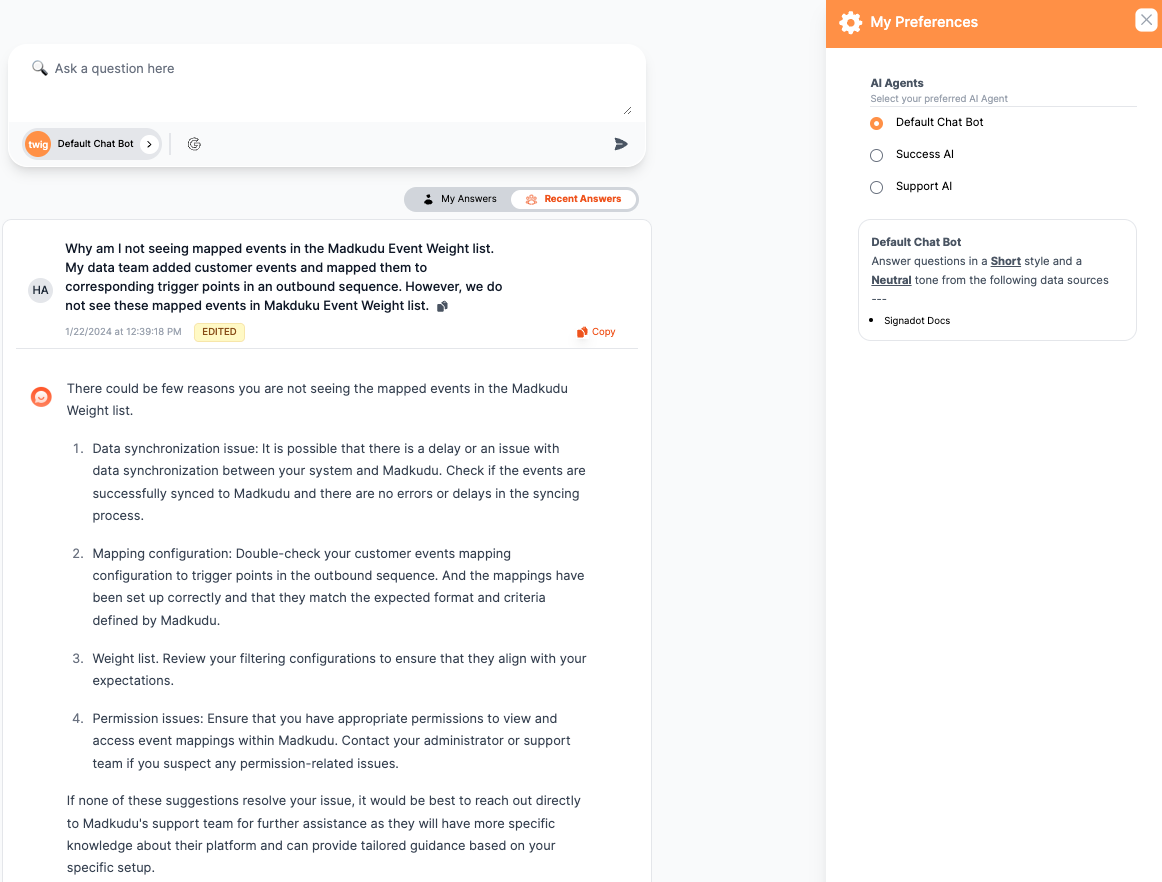 Ask a question here

twig Default Chat Bot

My Answers Recent Answers

HA

Why am I not seeing mapped events in the Madkudu Event Weight list. My data team added customer events and mapped them to corresponding trigger points in an outbound sequence. However, we do not see these mapped events in Makduku Event Weight list.

1/22/2024 at 12:39:18 PM EDITED Copy

There could be few reasons you are not seeing the mapped events in the Madkudu Weight list.

1. Data synchronization issue: It is possible that there is a delay or an issue with data synchronization between your system and Madkudu. Check if the events are successfully synced to Madkudu and there are no errors or delays in the syncing process.

2. Mapping configuration: Double-check your customer events mapping configuration to trigger points in the outbound sequence. And the mappings have been set up correctly and that they match the expected format and criteria defined by Madkudu.

3. Weight list. Review your filtering configurations to ensure that they align with your expectations.

4. Permission issues: Ensure that you have appropriate permissions to view and access event mappings within Madkudu. Contact your administrator or support team if you suspect any permission-related issues.

If none of these suggestions resolve your issue, it would be best to reach out directly to Madkudu's support team for further assistance as they will have more specific knowledge about their platform and can provide tailored guidance based on your specific setup.

My Preferences

AI Agents
Select your preferred AI Agent

Default Chat Bot
Success AI
Support AI

Default Chat Bot
Answer questions in a Short style and a Neutral tone from the following data sources
---
• Signadot Docs